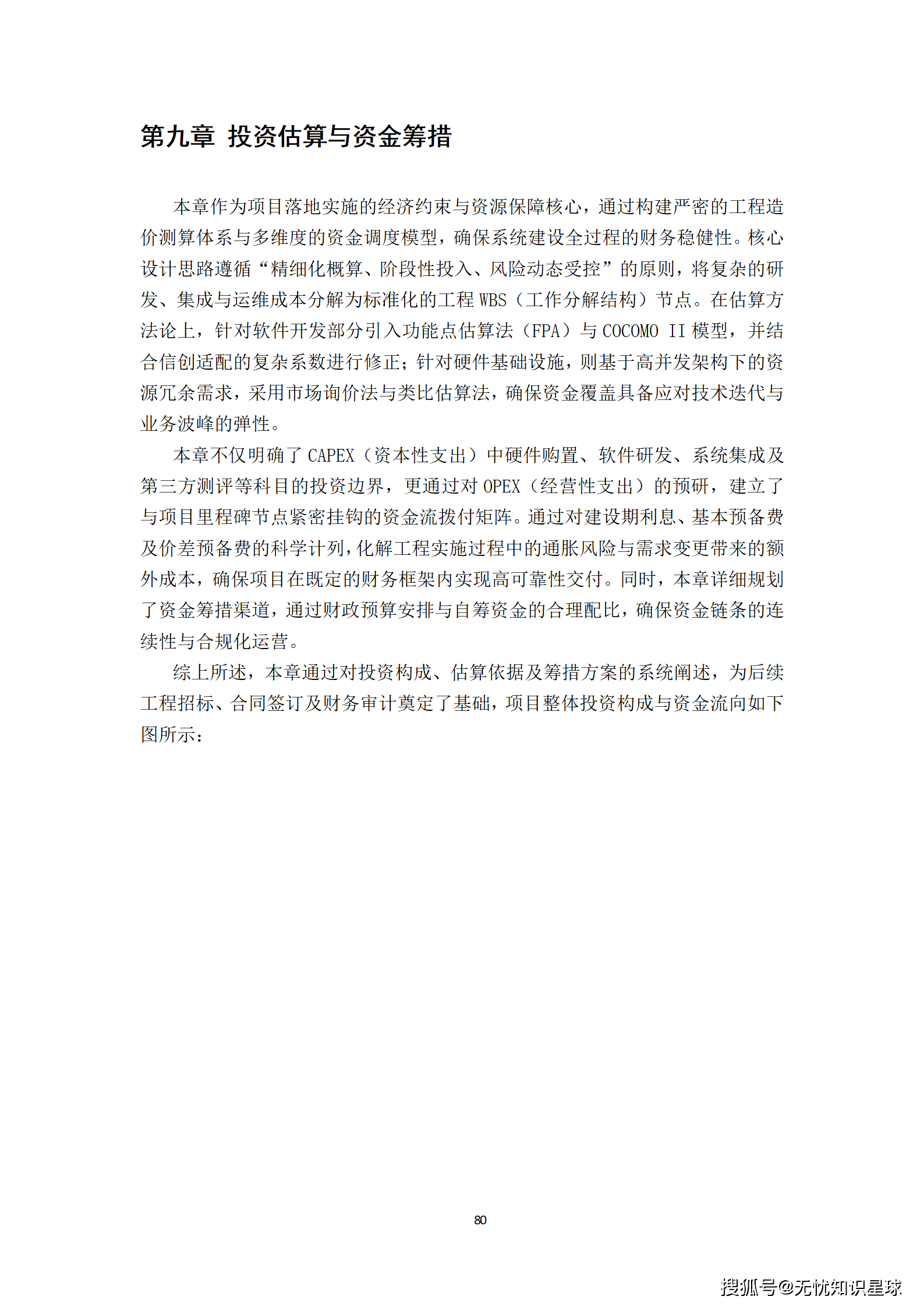 第九章 投资估算与资金筹措

本章作为项目落地实施的经济约束与资源保障核心，通过构建严密的工程造价测算体系与多维度的资金调度模型，确保系统建设全过程的财务稳健性。核心设计思路遵循“精细化概算、阶段性投入、风险动态受控”的原则，将复杂的研发、集成与运维成本分解为标准化的工程 WBS（工作分解结构）节点。在估算方法论上，针对软件开发部分引入功能点估算法（FPA）与 COCOMO II 模型，并结合信创适配的复杂系数进行修正；针对硬件基础设施，则基于高并发架构下的资源冗余需求，采用市场询价法与类比估算法，确保资金覆盖具备应对技术迭代与业务波峰的弹性。

本章不仅明确了 CAPEX（资本性支出）中硬件购置、软件研发、系统集成及第三方测评等科目的投资边界，更通过对 OPEX（经营性支出）的预研，建立了与项目里程碑节点紧密挂钩的资金流拨付矩阵。通过对建设期利息、基本预备费及价差预备费的科学计列，化解工程实施过程中的通胀风险与需求变更带来的额外成本，确保项目在既定的财务框架内实现高可靠性交付。同时，本章详细规划了资金筹措渠道，通过财政预算安排与自筹资金的合理配比，确保资金链条的连续性与合规化运营。

综上所述，本章通过对投资构成、估算依据及筹措方案的系统阐述，为后续工程招标、合同签订及财务审计奠定了基础，项目整体投资构成与资金流向如下图所示：

80

搜狐号@无忧知识星球